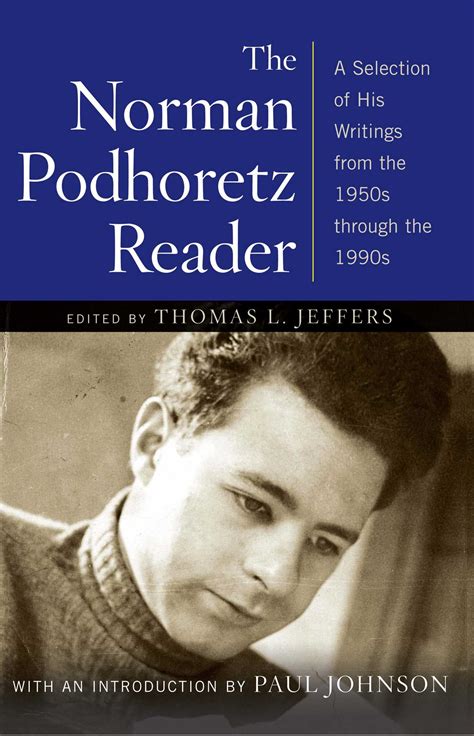 The Norman Podhoretz Reader

A Selection of His Writings from the 1950s through the 1990s

EDITED BY THOMAS L. JEFFERS

WITH AN INTRODUCTION BY PAUL JOHNSON